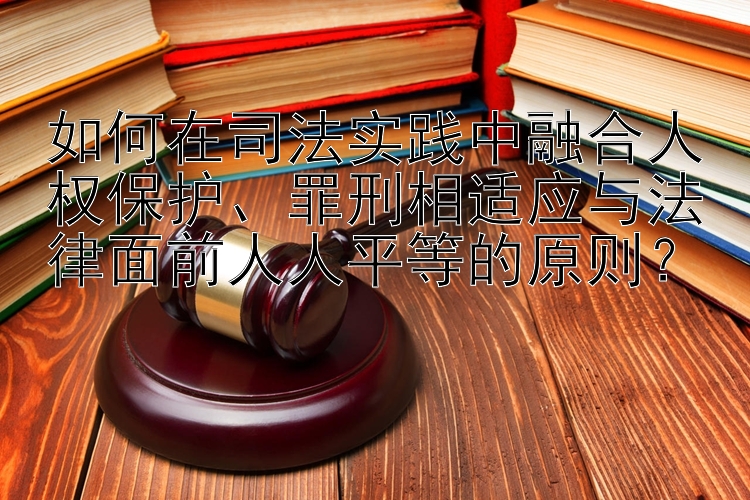 如何在司法实践中融合人权保护、罪刑相适应与法律面前人人平等的原则？